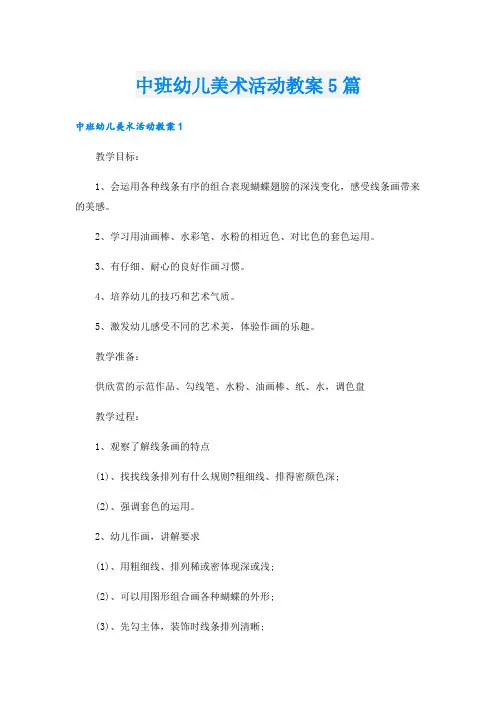 中班幼儿美术活动教案5篇

中班幼儿美术活动教案1

教学目标：

1、会运用各种线条有序的组合表现蝴蝶翅膀的深浅变化，感受线条画带来的美感。

2、学习用油画棒、水彩笔、水粉的相近色、对比色的套色运用。

3、有仔细、耐心的良好作画习惯。

4、培养幼儿的技巧和艺术气质。

5、激发幼儿感受不同的艺术美，体验作画的乐趣。

教学准备：

供欣赏的示范作品、勾线笔、水粉、油画棒、纸、水，调色盘

教学过程：

1、观察了解线条画的特点

(1)、找找线条排列有什么规则?粗细线、排得密颜色深；

(2)、强调套色的运用。

2、幼儿作画，讲解要求

(1)、用粗细线、排列稀或密体现深或浅；

(2)、可以用图形组合画各种蝴蝶的外形；

(3)、先勾主体，装饰时线条排列清晰；